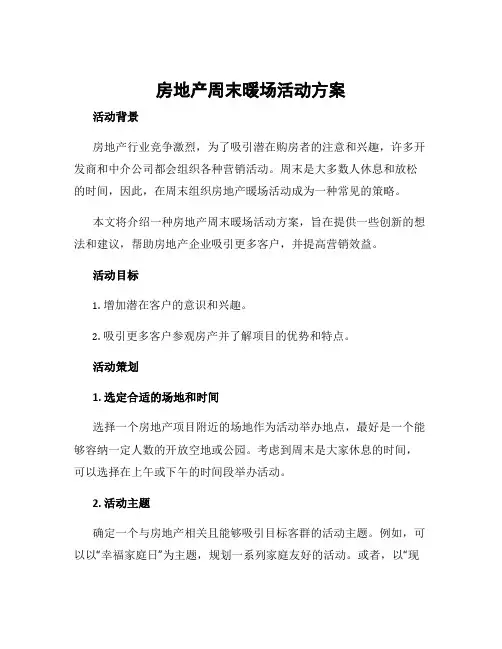 房地产周末暖场活动方案

活动背景

房地产行业竞争激烈，为了吸引潜在购房者的注意和兴趣，许多开发商和中介公司都会组织各种营销活动。周末是大多数人休息和放松的时间，因此，在周末组织房地产暖场活动成为一种常见的策略。

本文将介绍一种房地产周末暖场活动方案，旨在提供一些创新的想法和建议，帮助房地产企业吸引更多客户，并提高营销效益。

活动目标

1. 增加潜在客户的意识和兴趣。

2. 吸引更多客户参观房产并了解项目的优势和特点。

活动策划

1. 选定合适的场地和时间

选择一个房地产项目附近的场地作为活动举办地点，最好是一个能够容纳一定人数的开放空地或公园。考虑到周末是大家休息的时间，可以选择在上午或下午的时间段举办活动。

2. 活动主题

确定一个与房地产相关且能够吸引目标客群的活动主题。例如，可以以“幸福家庭日”为主题，规划一系列家庭友好的活动。或者，以“现